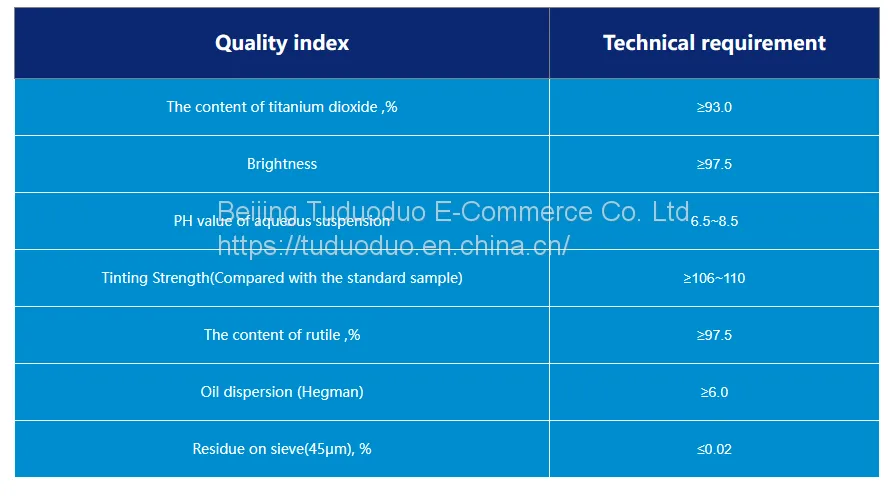 | Quality index | Technical requirement |
|---|---|
| The content of titanium dioxide ,% | ≥93.0 |
| Brightness | ≥97.5 |
| PH value of aqueous suspension | 6.5~8.5 |
| Tinting Strength(Compared with the standard sample) | ≥106~110 |
| The content of rutile ,% | ≥97.5 |
| Oil dispersion (Hegman) | ≥6.0 |
| Residue on sieve(45μm), % | ≤0.02 |

Beijing Tuduoduo E-Commerce Co. Ltd.
https://tuduoduo.en.china.cn/